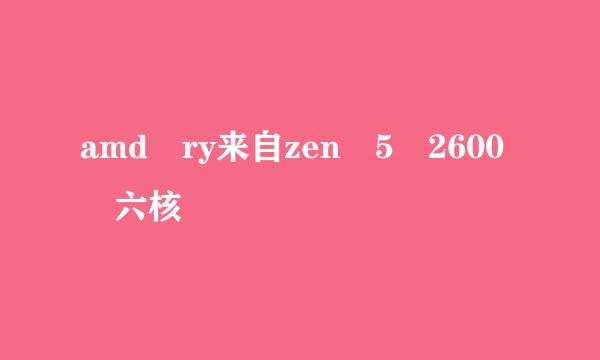 amd ry来自zen 5 2600 六核